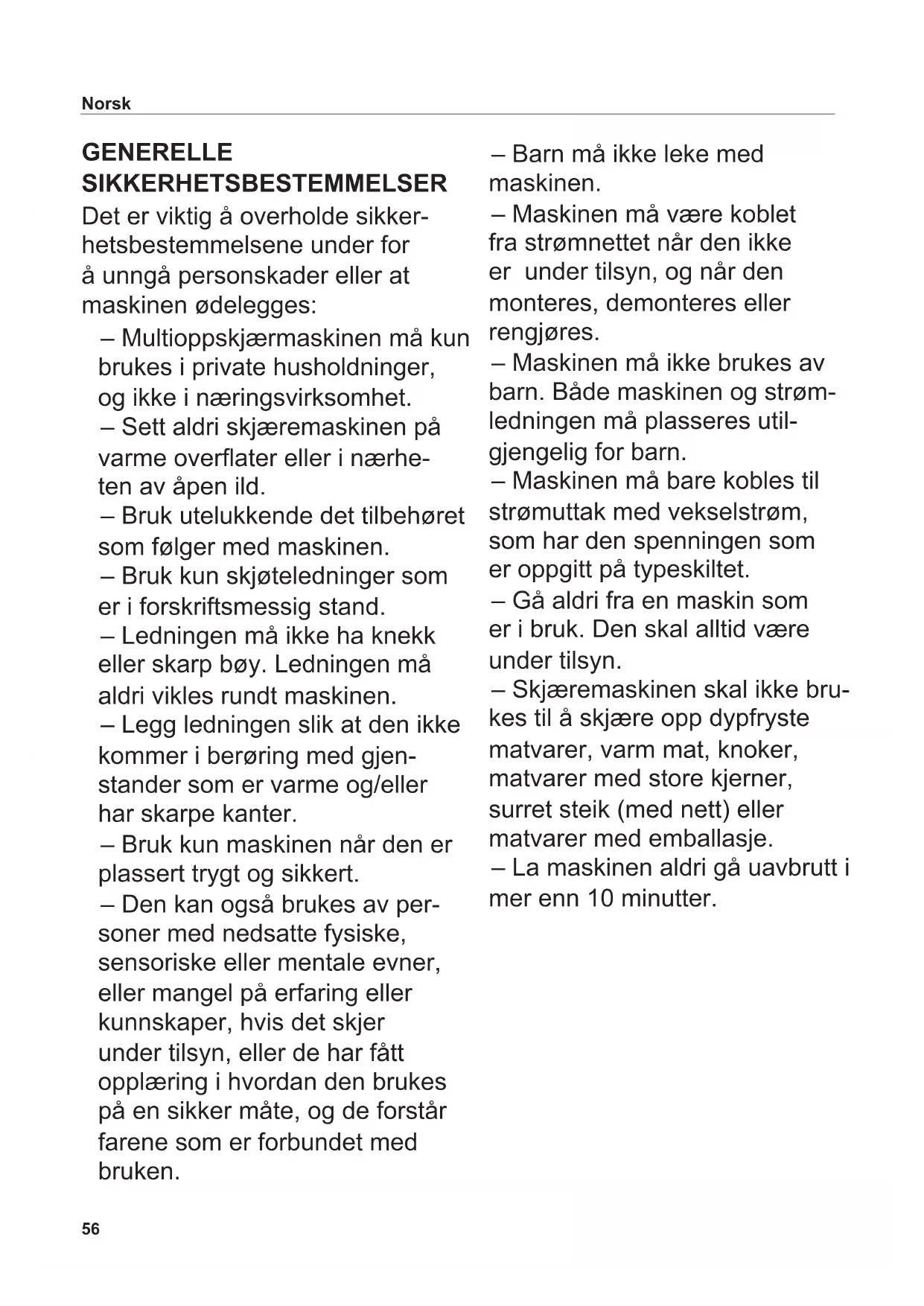 Norsk

GENERELLE SIKKERHETSBESTEMMELSER

Det er viktig å overholde sikkerhetsbestemmelsene under for å unngå personskader eller at maskinen ødelegges:

– Multioppskjærmaskinen må kun brukes i private husholdninger, og ikke i næringsvirksomhet.
– Sett aldri skjæremaskinen på varme overflater eller i nærheten av åpen ild.
– Bruk utelukkende det tilbehøret som følger med maskinen.
– Bruk kun skjøteledninger som er i forskriftsmessig stand.
– Ledningen må ikke ha knekk eller skarp bøy. Ledningen må aldri vikles rundt maskinen.
– Legg ledningen slik at den ikke kommer i berøring med gjenstander som er varme og/eller har skarpe kanter.
– Bruk kun maskinen når den er plassert trygt og sikkert.
– Den kan også brukes av personer med nedsatte fysiske, sensoriske eller mentale evner, eller mangel på erfaring eller kunnskaper, hvis det skjer under tilsyn, eller de har fått opplæring i hvordan den brukes på en sikker måte, og de forstår farene som er forbundet med bruken.
– Barn må ikke leke med maskinen.
– Maskinen må være koblet fra strømnettet når den ikke er under tilsyn, og når den monteres, demonteres eller rengjøres.
– Maskinen må ikke brukes av barn. Både maskinen og strømledningen må plasseres utilgjengelig for barn.
– Maskinen må bare kobles til strømuttak med vekselstrøm, som har den spenningen som er oppgitt på typeskiltet.
– Gå aldri fra en maskin som er i bruk. Den skal alltid være under tilsyn.
– Skjæremaskinen skal ikke brukes til å skjære opp dypfryste matvarer, varm mat, knoker, matvarer med store kjerner, surret steik (med nett) eller matvarer med emballasje.
– La maskinen aldri gå uavbrutt i mer enn 10 minutter.

56